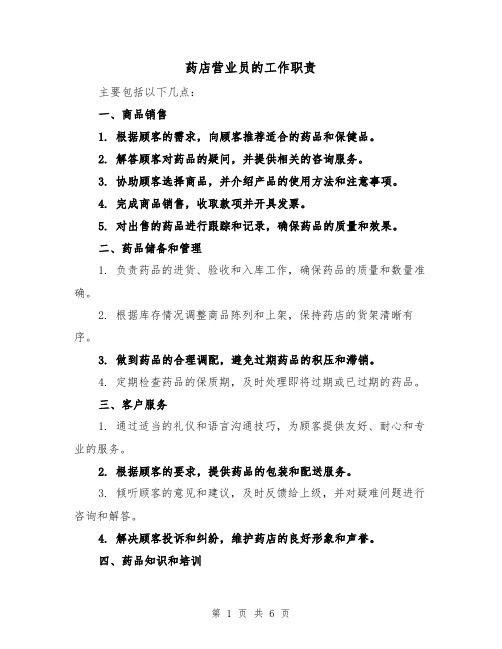 药店营业员的工作职责

主要包括以下几点：

一、商品销售

1. 根据顾客的需求，向顾客推荐适合的药品和保健品。

2. 解答顾客对药品的疑问，并提供相关的咨询服务。

3. 协助顾客选择商品，并介绍产品的使用方法和注意事项。

4. 完成商品销售，收取款项并开具发票。

5. 对出售的药品进行跟踪和记录，确保药品的质量和效果。

二、药品储备和管理

1. 负责药品的进货、验收和入库工作，确保药品的质量和数量准确。

2. 根据库存情况调整商品陈列和上架，保持药店的货架清晰有序。

3. 做到药品的合理调配，避免过期药品的积压和滞销。

4. 定期检查药品的保质期，及时处理即将过期或已过期的药品。

三、客户服务

1. 通过适当的礼仪和语言沟通技巧，为顾客提供友好、耐心和专业的服务。

2. 根据顾客的要求，提供药品的包装和配送服务。

3. 倾听顾客的意见和建议，及时反馈给上级，并对疑难问题进行咨询和解答。

4. 解决顾客投诉和纠纷，维护药店的良好形象和声誉。

四、药品知识和培训

第 1 页 共 6 页